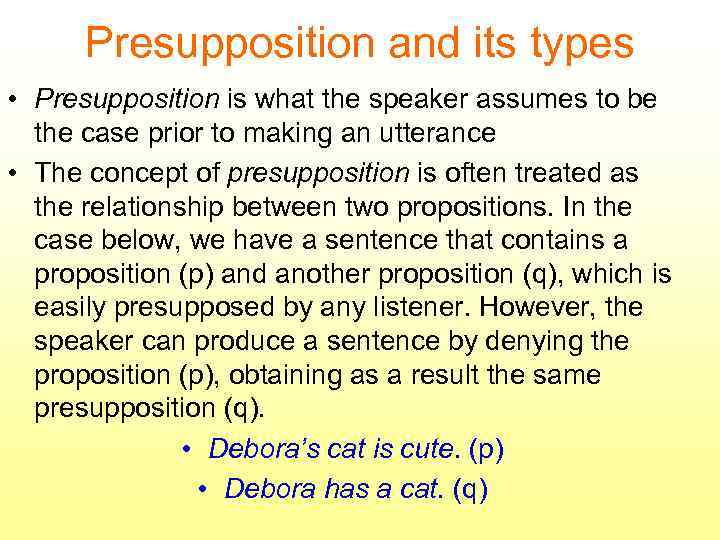 Presupposition and its types

• Presupposition is what the speaker assumes to be the case prior to making an utterance

• The concept of presupposition is often treated as the relationship between two propositions. In the case below, we have a sentence that contains a proposition (p) and another proposition (q), which is easily presupposed by any listener. However, the speaker can produce a sentence by denying the proposition (p), obtaining as a result the same presupposition (q).

• Debora's cat is cute. (p)

• Debora has a cat. (q)